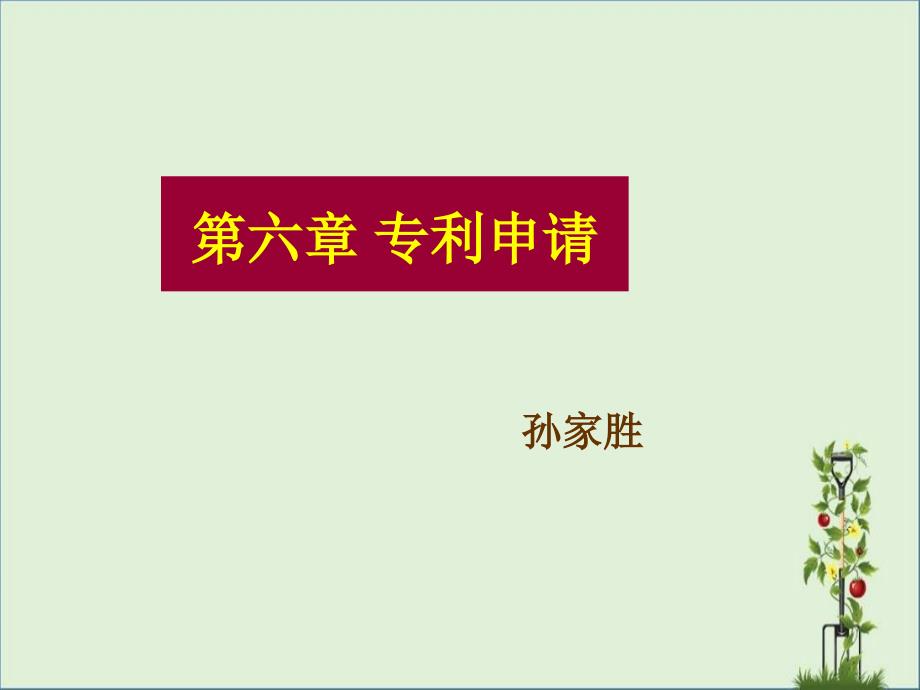 第六章 专利申请

孙家胜